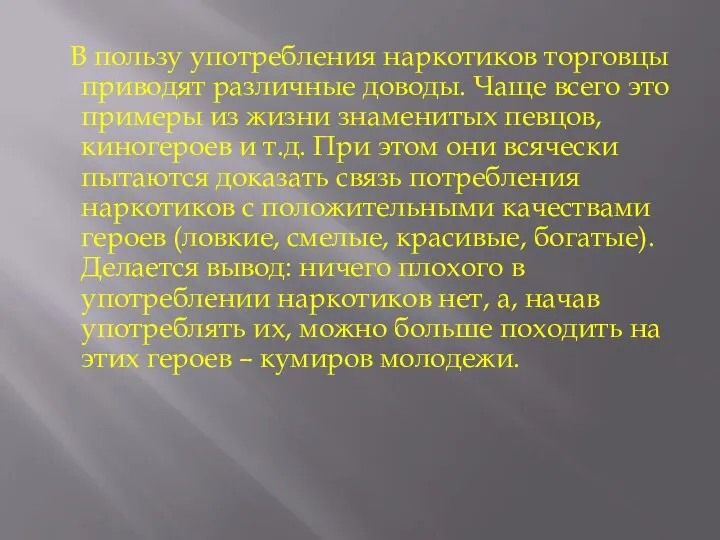 В пользу употребления наркотиков торговцы приводят различные доводы. Чаще всего это примеры из жизни знаменитых певцов, киногероев и т.д. При этом они всячески пытаются доказать связь потребления наркотиков с положительными качествами героев (ловкие, смелые, красивые, богатые). Делается вывод: ничего плохого в употреблении наркотиков нет, а, начав употреблять их, можно больше походить на этих героев – кумиров молодежи.